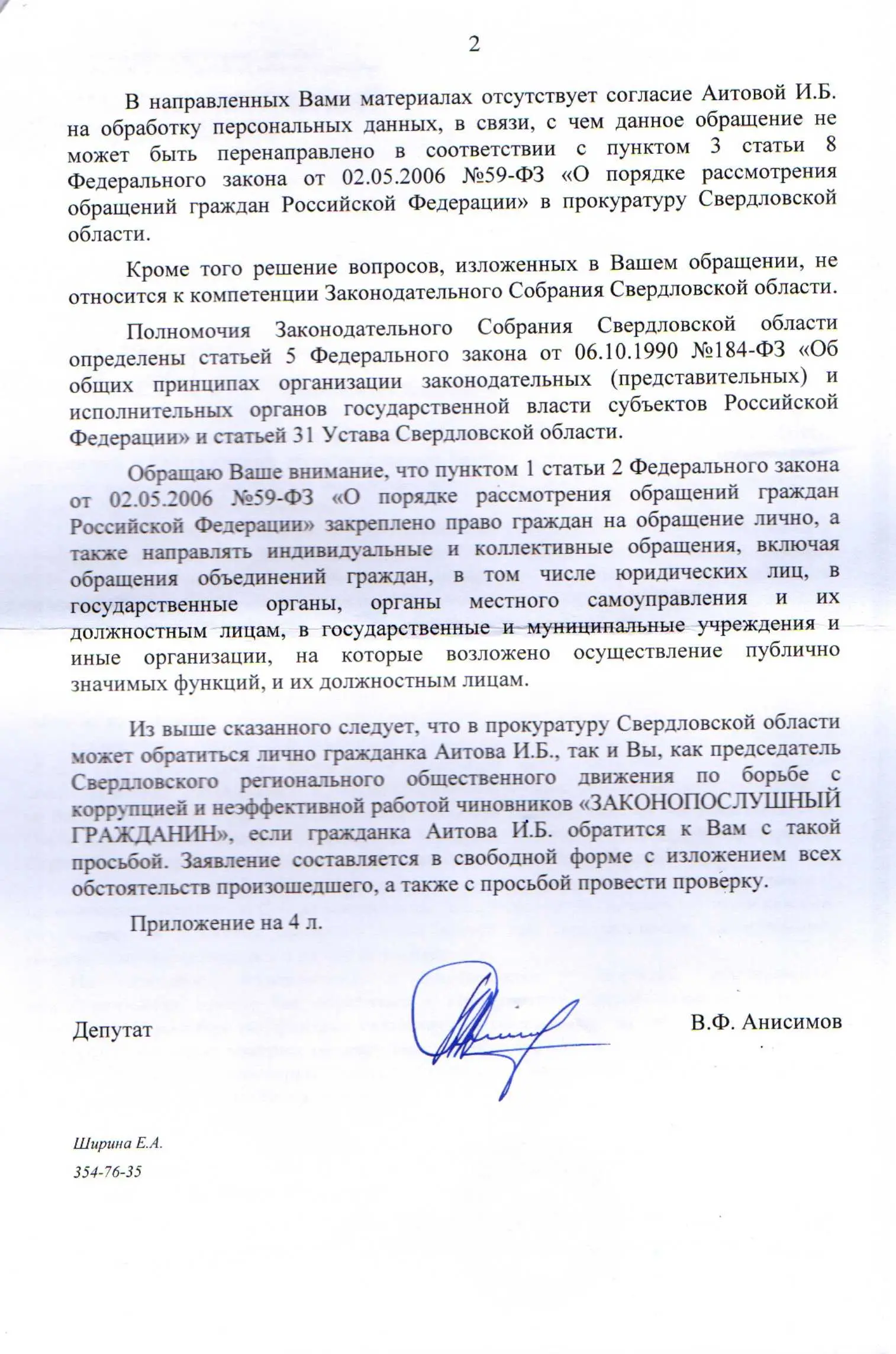 2

В направленных Вами материалах отсутствует согласие Аитовой И.Б. на обработку персональных данных, в связи, с чем данное обращение не может быть перенаправлено в соответствии с пунктом 3 статьи 8 Федерального закона от 02.05.2006 №59-ФЗ «О порядке рассмотрения обращений граждан Российской Федерации» в прокуратуру Свердловской области.

Кроме того решение вопросов, изложенных в Вашем обращении, не относится к компетенции Законодательного Собрания Свердловской области.

Полномочия Законодательного Собрания Свердловской области определены статьей 5 Федерального закона от 06.10.1990 №184-ФЗ «Об общих принципах организации законодательных (представительных) и исполнительных органов государственной власти субъектов Российской Федерации» и статьей 31 Устава Свердловской области.

Обращаю Ваше внимание, что пунктом 1 статьи 2 Федерального закона от 02.05.2006 №59-ФЗ «О порядке рассмотрения обращений граждан Российской Федерации» закреплено право граждан на обращение лично, а также направлять индивидуальные и коллективные обращения, включая обращения объединений граждан, в том числе юридических лиц, в государственные органы, органы местного самоуправления и их должностным лицам, в государственные и муниципальные учреждения и иные организации, на которые возложено осуществление публично значимых функций, и их должностным лицам.

Из выше сказанного следует, что в прокуратуру Свердловской области может обратиться лично гражданка Аитова И.Б., так и Вы, как председатель Свердловского регионального общественного движения по борьбе с коррупцией и неэффективной работой чиновников «ЗАКОНОПОСЛУШНЫЙ ГРАЖДАНИН», если гражданка Аитова И.Б. обратится к Вам с такой просьбой. Заявление составляется в свободной форме с изложением всех обстоятельств произошедшего, а также с просьбой провести проверку.

Приложение на 4 л.

Депутат

В.Ф. Анисимов

Ширина Е.А.
354-76-35